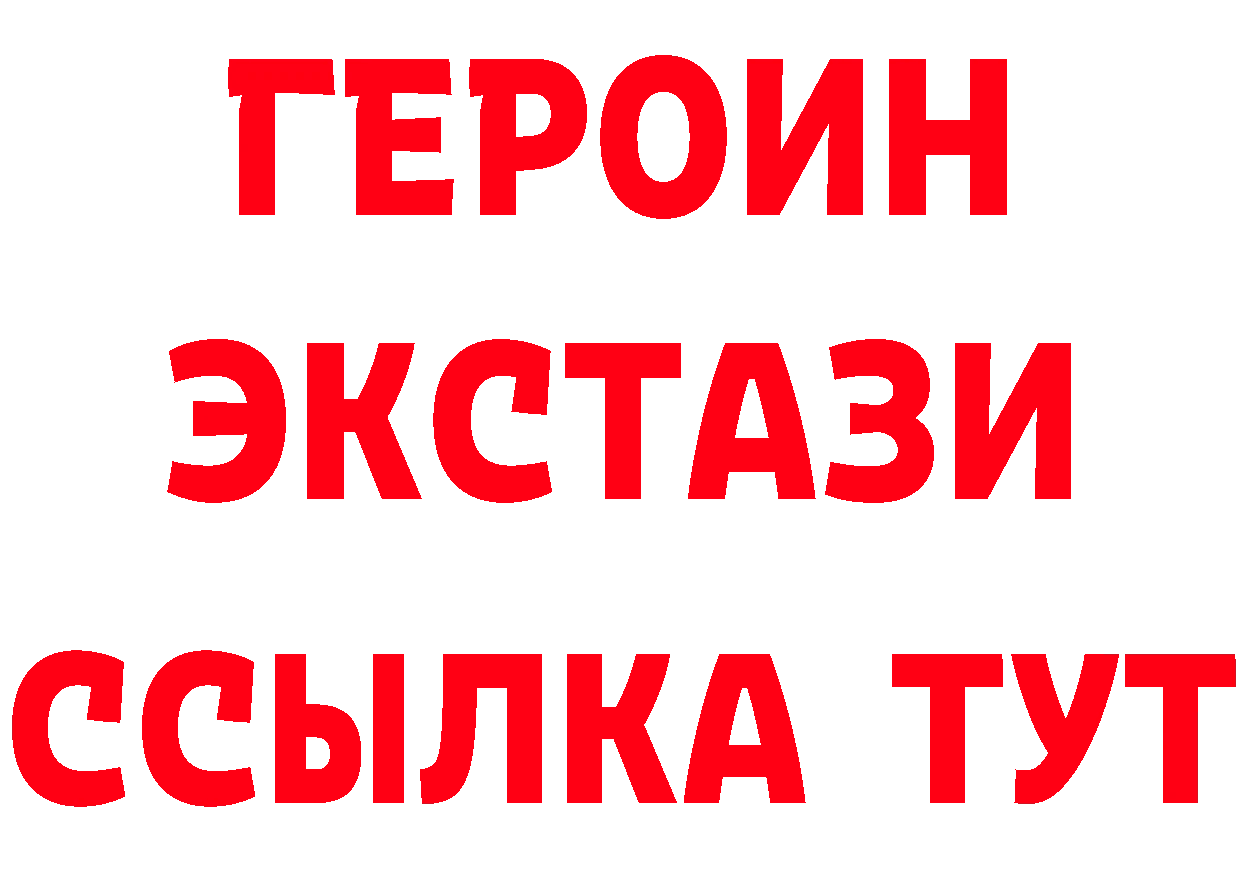 ГЕРОИН
ЭКСТАЗИ
ССЫЛКА ТУТ